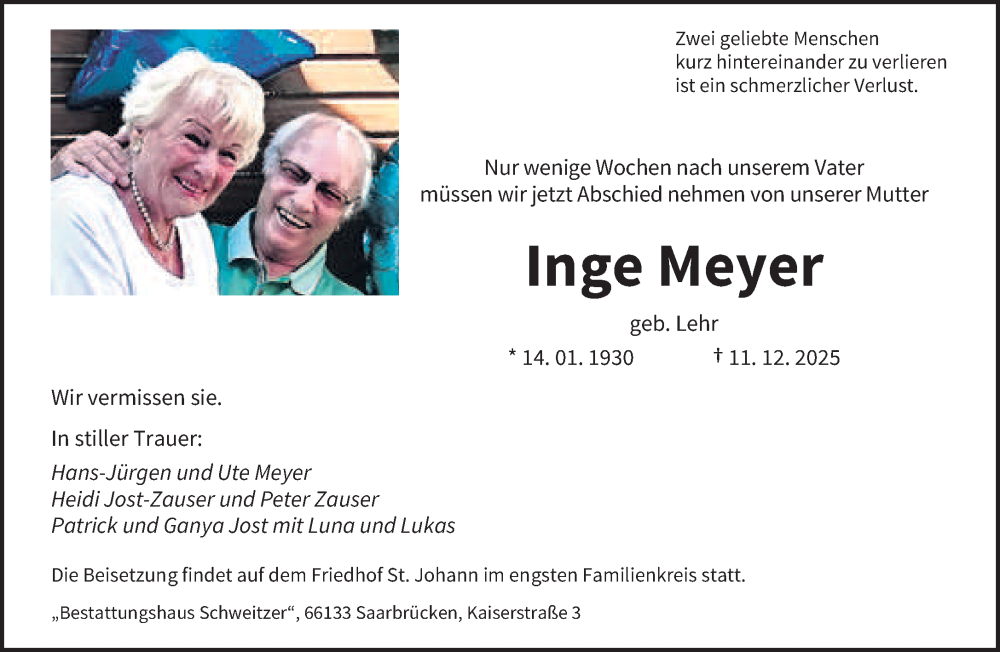 Zwei geliebte Menschen
kurz hintereinander zu verlieren
ist ein schmerzlicher Verlust.

Nur wenige Wochen nach unserem Vater
müssen wir jetzt Abschied nehmen von unserer Mutter

Inge Meyer

geb. Lehr

* 14. 01. 1930 † 11. 12. 2025

Wir vermissen sie.

In stiller Trauer:

Hans-Jürgen und Ute Meyer
Heidi Jost-Zauser und Peter Zauser
Patrick und Ganya Jost mit Luna und Lukas

Die Beisetzung findet auf dem Friedhof St. Johann im engsten Familienkreis statt.

„Bestattungshaus Schweitzer“, 66133 Saarbrücken, Kaiserstraße 3